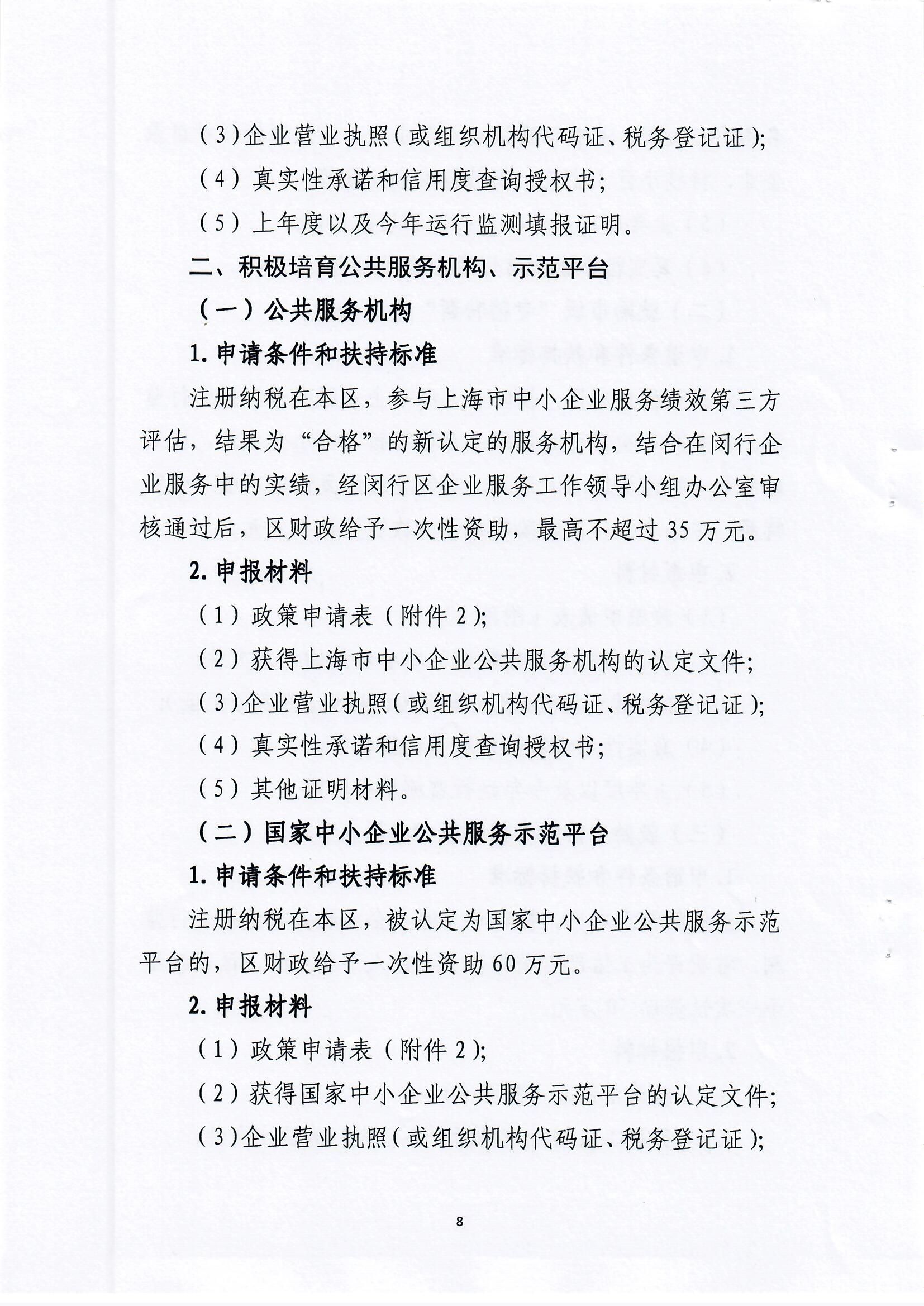 （3）企业营业执照（或组织机构代码证、税务登记证）;

（4）真实性承诺和信用度查询授权书;

（5）上年度以及今年运行监测填报证明。

二、积极培育公共服务机构、示范平台

（一）公共服务机构

1. 申请条件和扶持标准

注册纳税在本区，参与上海市中小企业服务绩效第三方评估，结果为“合格”的新认定的服务机构，结合在闵行企业服务中的实绩，经闵行区企业服务工作领导小组办公室审核通过后，区财政给予一次性资助，最高不超过35万元。

2. 申报材料

（1）政策申请表（附件2）;

（2）获得上海市中小企业公共服务机构的认定文件;

（3）企业营业执照（或组织机构代码证、税务登记证）;

（4）真实性承诺和信用度查询授权书;

（5）其他证明材料。

（二）国家中小企业公共服务示范平台

1. 申请条件和扶持标准

注册纳税在本区，被认定为国家中小企业公共服务示范平台的，区财政给予一次性资助60万元。

2. 申报材料

（1）政策申请表（附件2）;

（2）获得国家中小企业公共服务示范平台的认定文件;

（3）企业营业执照（或组织机构代码证、税务登记证）;

8